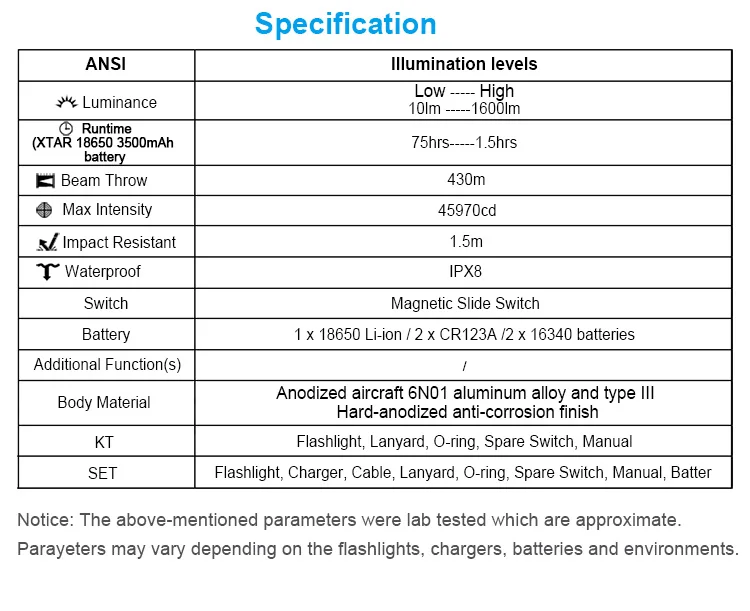 Specification

| ANSI | Illumination levels |
|---|---|
| Luminance | Low ----- High 10lm -----1600lm |
| Runtime (XTAR 18650 3500mAh battery | 75hrs-----1.5hrs |
| Beam Throw | 430m |
| Max Intensity | 45970cd |
| Impact Resistant | 1.5m |
| Waterproof | IPX8 |
| Switch | Magnetic Slide Switch |
| Battery | 1 x 18650 Li-ion / 2 x CR123A /2 x 16340 batteries |
| Additional Function(s) | / |
| Body Material | Anodized aircraft 6N01 aluminum alloy and type III Hard-anodized anti-corrosion finish |
| KT | Flashlight, Lanyard, O-ring, Spare Switch, Manual |
| SET | Flashlight, Charger, Cable, Lanyard, O-ring, Spare Switch, Manual, Batter |

Notice: The above-mentioned parameters were lab tested which are approximate.
Parayeters may vary depending on the flashlights, chargers, batteries and environments.